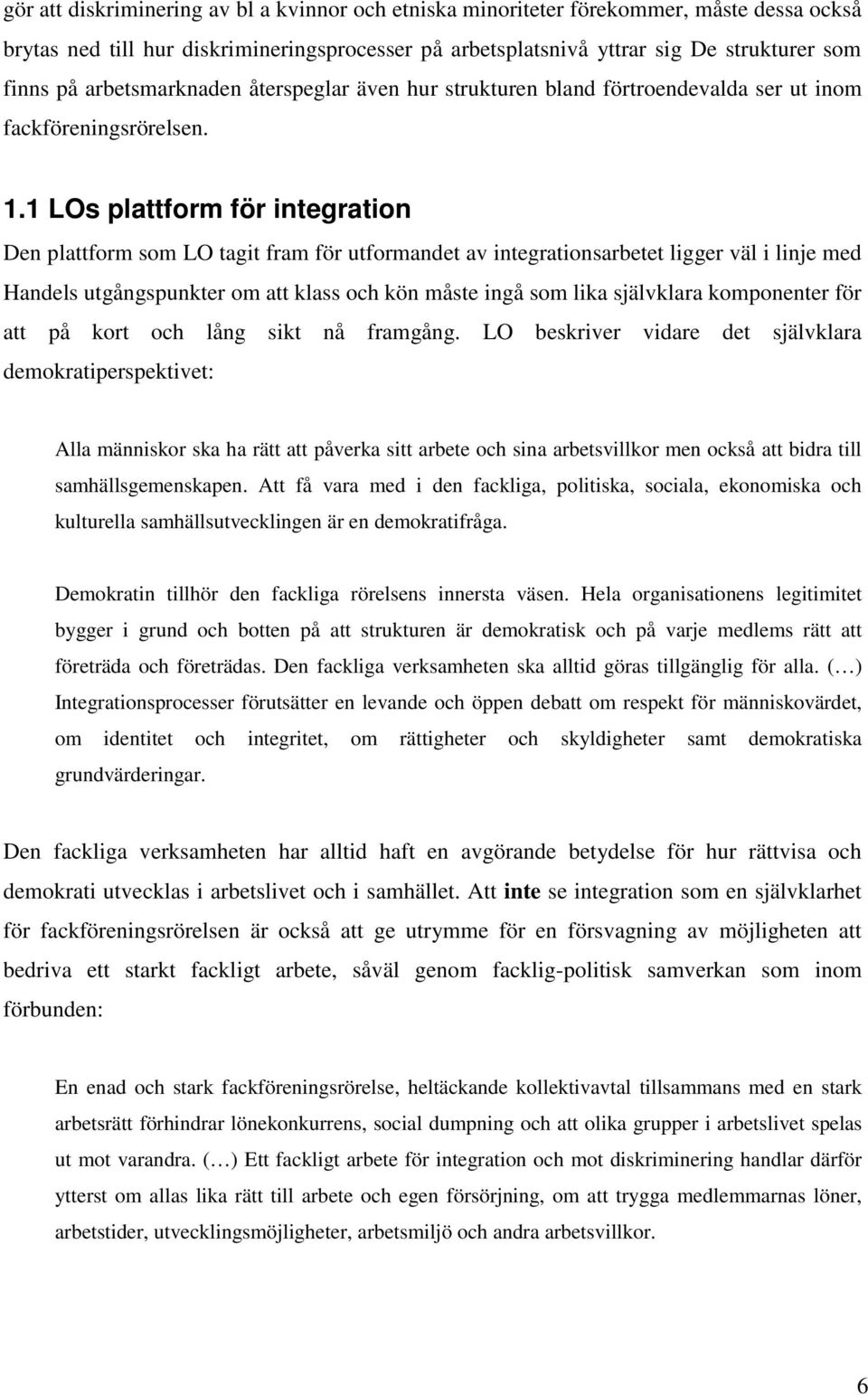 gör att diskriminering av bl a kvinnor och etniska minoriteter förekommer, måste dessa också brytas ned till hur diskrimineringsprocesser på arbetsplatsnivå yttrar sig De strukturer som finns på arbetsmarknaden återspeglar även hur strukturen bland förtroendevalda ser ut inom fackföreningsrörelsen.

1.1 LOs plattform för integration

Den plattform som LO tagit fram för utformandet av integrationsarbetet ligger väl i linje med Handels utgångspunkter om att klass och kön måste ingå som lika självklara komponenter för att på kort och lång sikt nå framgång. LO beskriver vidare det självklara demokratiperspektivet:

Alla människor ska ha rätt att påverka sitt arbete och sina arbetsvillkor men också att bidra till samhällsgemenskapen. Att få vara med i den fackliga, politiska, sociala, ekonomiska och kulturella samhällsutvecklingen är en demokratifråga.

Demokratin tillhör den fackliga rörelsens innersta väsen. Hela organisationens legitimitet bygger i grund och botten på att strukturen är demokratisk och på varje medlems rätt att företräda och företrädas. Den fackliga verksamheten ska alltid göras tillgänglig för alla. (…) Integrationsprocesser förutsätter en levande och öppen debatt om respekt för människovärdet, om identitet och integritet, om rättigheter och skyldigheter samt demokratiska grundvärderingar.

Den fackliga verksamheten har alltid haft en avgörande betydelse för hur rättvisa och demokrati utvecklas i arbetslivet och i samhället. Att inte se integration som en självklarhet för fackföreningsrörelsen är också att ge utrymme för en försvagning av möjligheten att bedriva ett starkt fackligt arbete, såväl genom facklig-politisk samverkan som inom förbunden:

En enad och stark fackföreningsrörelse, heltäckande kollektivavtal tillsammans med en stark arbetsrätt förhindrar lönekonkurrens, social dumpning och att olika grupper i arbetslivet spelas ut mot varandra. (…) Ett fackligt arbete för integration och mot diskriminering handlar därför ytterst om allas lika rätt till arbete och egen försörjning, om att trygga medlemmarnas löner, arbetstider, utvecklingsmöjligheter, arbetsmiljö och andra arbetsvillkor.

6